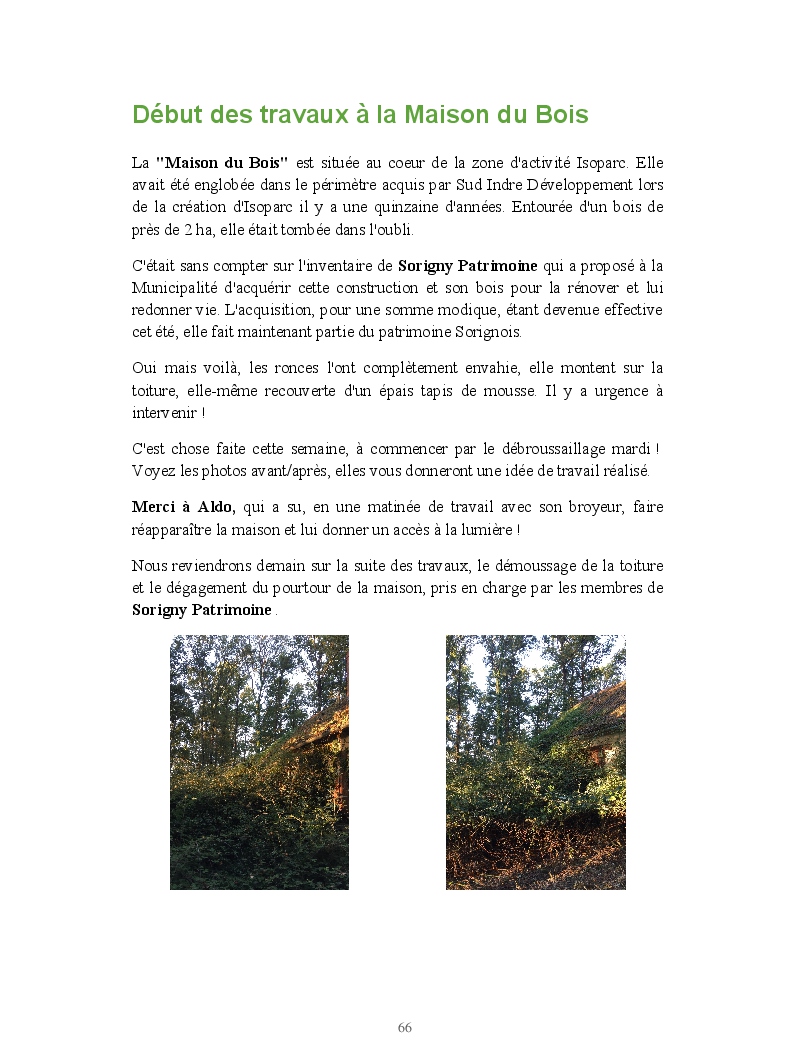 Début des travaux à la Maison du Bois

La "Maison du Bois" est située au coeur de la zone d'activité Isoparc. Elle avait été englobée dans le périmètre acquis par Sud Indre Développement lors de la création d'Isoparc il y a une quinzaine d'années. Entourée d'un bois de près de 2 ha, elle était tombée dans l'oubli.

C'était sans compter sur l'inventaire de Sorigny Patrimoine qui a proposé à la Municipalité d'acquérir cette construction et son bois pour la rénover et lui redonner vie. L'acquisition, pour une somme modique, étant devenue effective cet été, elle fait maintenant partie du patrimoine Sorignois.

Oui mais voilà, les ronces l'ont complètement envahie, elle montent sur la toiture, elle-même recouverte d'un épais tapis de mousse. Il y a urgence à intervenir !

C'est chose faite cette semaine, à commencer par le débroussaillage mardi ! Voyez les photos avant/après, elles vous donneront une idée de travail réalisé.

Merci à Aldo, qui a su, en une matinée de travail avec son broyeur, faire réapparaître la maison et lui donner un accès à la lumière !

Nous reviendrons demain sur la suite des travaux, le démoussage de la toiture et le dégagement du pourtour de la maison, pris en charge par les membres de Sorigny Patrimoine .

66